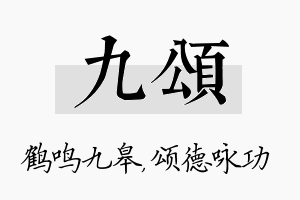 九颂

鹤鸣九皋，颂德咏功